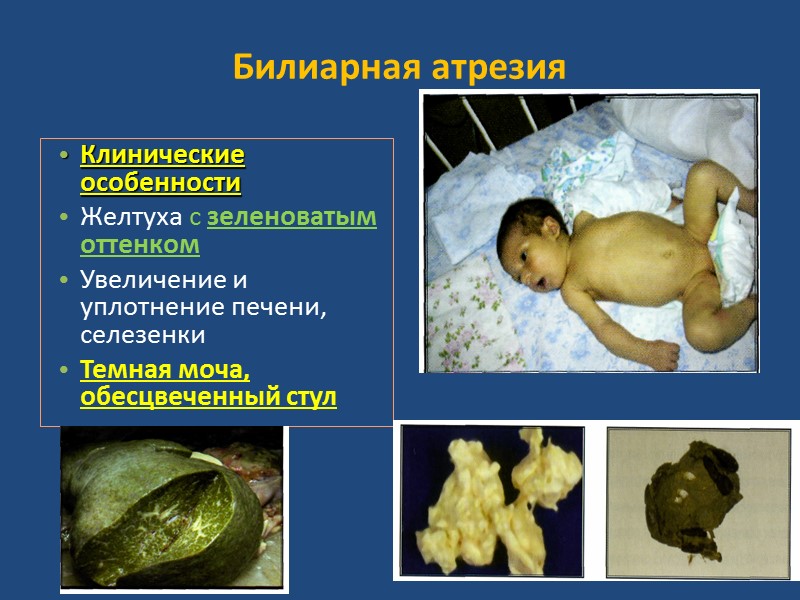 Билиарная атрезия

• Клинические особенности
• Желтуха с зеленоватым оттенком
• Увеличение и уплотнение печени, селезенки
• Темная моча, обесцвеченный стул